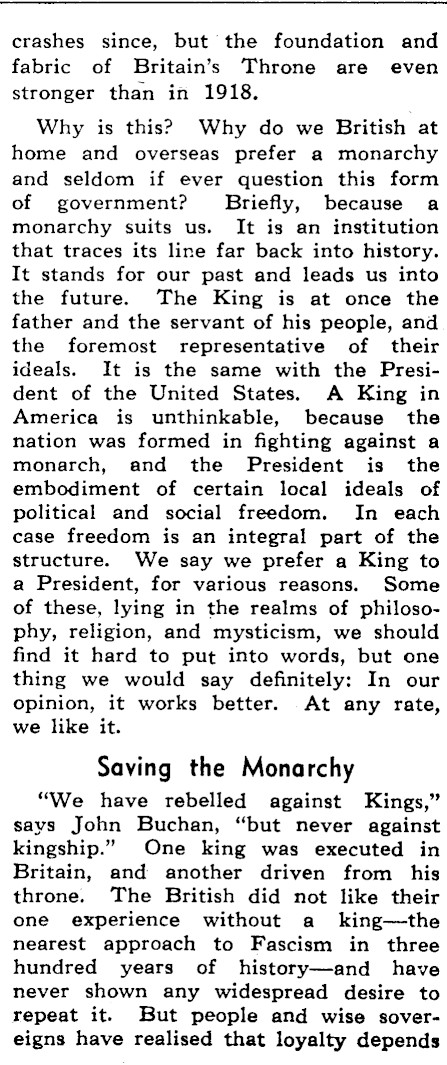 crashes since, but the foundation and fabric of Britain's Throne are even stronger than in 1918.

Why is this? Why do we British at home and overseas prefer a monarchy and seldom if ever question this form of government? Briefly, because a monarchy suits us. It is an institution that traces its line far back into history. It stands for our past and leads us into the future. The King is at once the father and the servant of his people, and the foremost representative of their ideals. It is the same with the President of the United States. A King in America is unthinkable, because the nation was formed in fighting against a monarch, and the President is the embodiment of certain local ideals of political and social freedom. In each case freedom is an integral part of the structure. We say we prefer a King to a President, for various reasons. Some of these, lying in the realms of philosophy, religion, and mysticism, we should find it hard to put into words, but one thing we would say definitely: In our opinion, it works better. At any rate, we like it.

Saving the Monarchy

"We have rebelled against Kings," says John Buchan, "but never against kingship." One king was executed in Britain, and another driven from his throne. The British did not like their one experience without a king—the nearest approach to Fascism in three hundred years of history—and have never shown any widespread desire to repeat it. But people and wise sovereigns have realised that loyalty depends